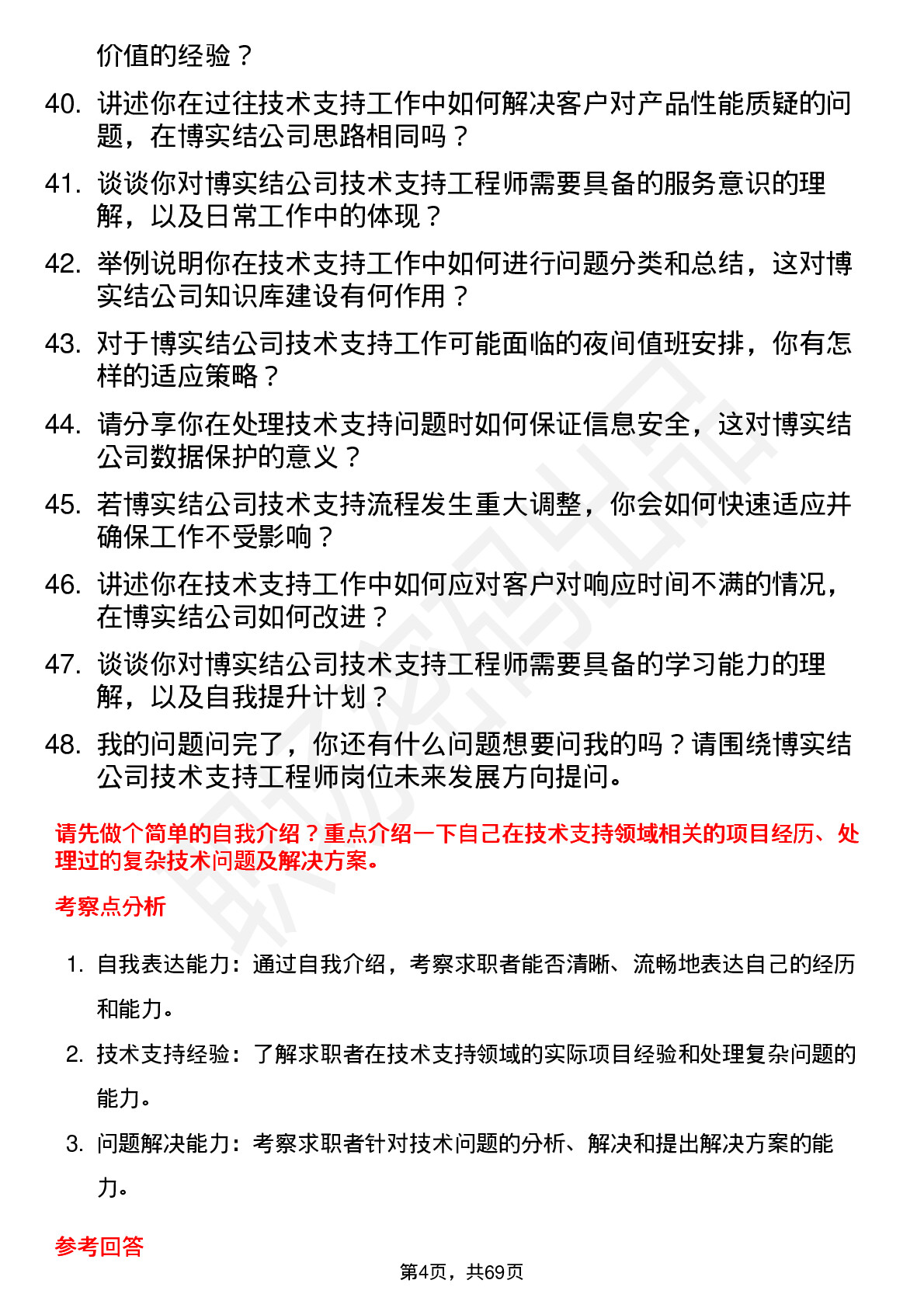 价值的经验？

40. 讲述你在过往技术支持工作中如何解决客户对产品性能质疑的问题，在博实结公司思路相同吗？

41. 谈谈你对博实结公司技术支持工程师需要具备的服务意识的理解，以及日常工作中的体现？

42. 举例说明你在技术支持工作中如何进行问题分类和总结，这对博实结公司知识库建设有何作用？

43. 对于博实结公司技术支持工作可能面临的夜间值班安排，你有怎样的适应策略？

44. 请分享你在处理技术支持问题时如何保证信息安全，这对博实结公司数据保护的意义？

45. 若博实结公司技术支持流程发生重大调整，你会如何快速适应并确保工作不受影响？

46. 讲述你在技术支持工作中如何应对客户对响应时间不满的情况，在博实结公司如何改进？

47. 谈谈你对博实结公司技术支持工程师需要具备的学习能力的理解，以及自我提升计划？

48. 我的问题问完了，你还有什么问题想要问我的吗？请围绕博实结公司技术支持工程师岗位未来发展方向提问。

请先做个简单的自我介绍？重点介绍一下自己在技术支持领域相关的项目经历、处理过的复杂技术问题及解决方案。

考察点分析

1. 自我表达能力：通过自我介绍，考察求职者能否清晰、流畅地表达自己的经历和能力。

2. 技术支持经验：了解求职者在技术支持领域的实际项目经验和处理复杂问题的能力。

3. 问题解决能力：考察求职者针对技术问题的分析、解决和提出解决方案的能力。

参考回答

第4页，共69页